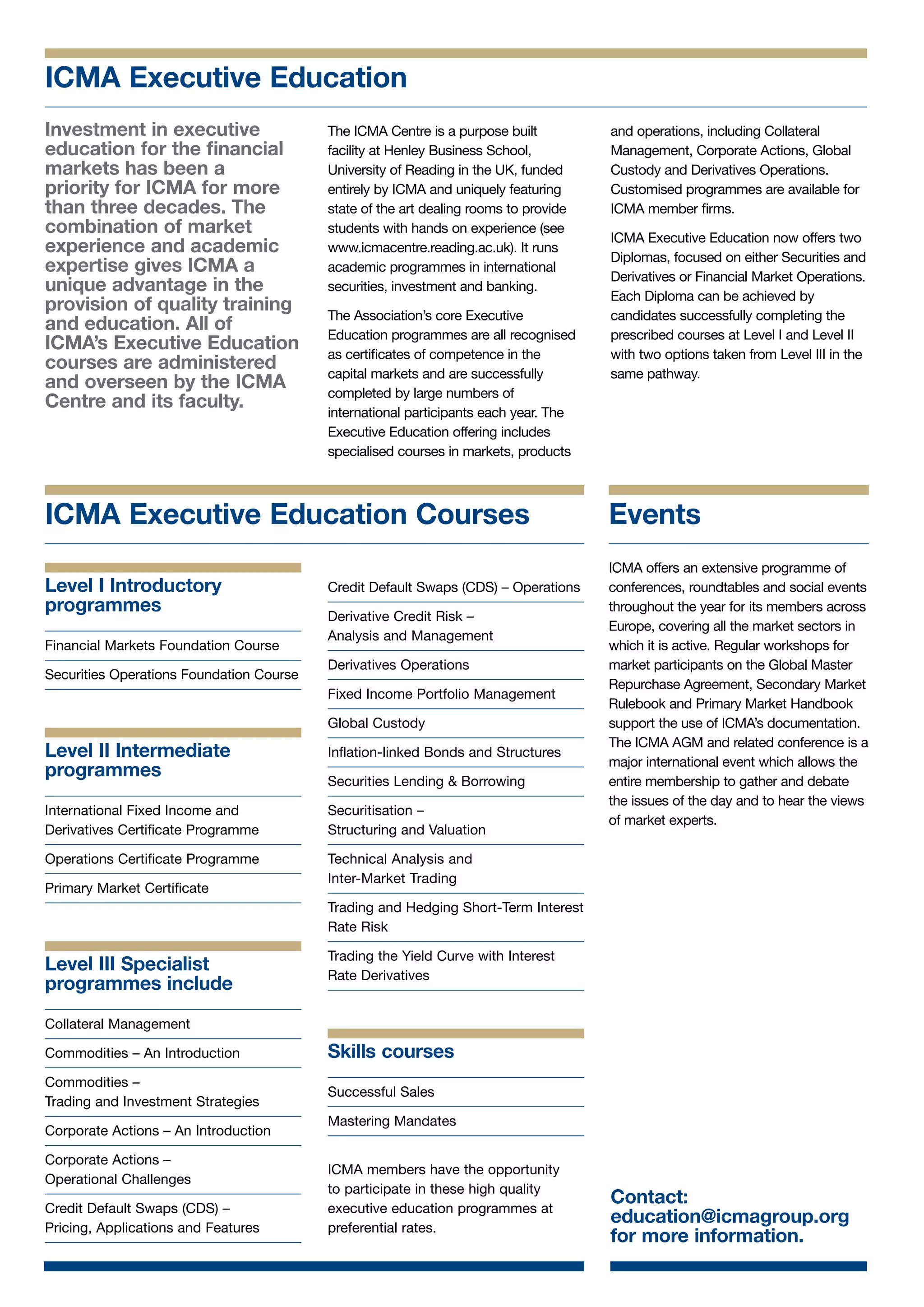 ICMA Executive Education

Investment in executive education for the financial markets has been a priority for ICMA for more than three decades. The combination of market experience and academic expertise gives ICMA a unique advantage in the provision of quality training and education. All of ICMA's Executive Education courses are administered and overseen by the ICMA Centre and its faculty.

The ICMA Centre is a purpose built facility at Henley Business School, University of Reading in the UK, funded entirely by ICMA and uniquely featuring state of the art dealing rooms to provide students with hands on experience (see www.icmacentre.reading.ac.uk). It runs academic programmes in international securities, investment and banking.

The Association's core Executive Education programmes are all recognised as certificates of competence in the capital markets and are successfully completed by large numbers of international participants each year. The Executive Education offering includes specialised courses in markets, products and operations, including Collateral Management, Corporate Actions, Global Custody and Derivatives Operations. Customised programmes are available for ICMA member firms.

ICMA Executive Education now offers two Diplomas, focused on either Securities and Derivatives or Financial Market Operations. Each Diploma can be achieved by candidates successfully completing the prescribed courses at Level I and Level II with two options taken from Level III in the same pathway.

ICMA Executive Education Courses

Level I Introductory programmes

Financial Markets Foundation Course

Securities Operations Foundation Course

Level II Intermediate programmes

International Fixed Income and Derivatives Certificate Programme

Operations Certificate Programme

Primary Market Certificate

Level III Specialist programmes include

Collateral Management

Commodities – An Introduction

Commodities – Trading and Investment Strategies

Corporate Actions – An Introduction

Corporate Actions – Operational Challenges

Credit Default Swaps (CDS) – Pricing, Applications and Features

Credit Default Swaps (CDS) – Operations

Derivative Credit Risk – Analysis and Management

Derivatives Operations

Fixed Income Portfolio Management

Global Custody

Inflation-linked Bonds and Structures

Securities Lending & Borrowing

Securitisation – Structuring and Valuation

Technical Analysis and Inter-Market Trading

Trading and Hedging Short-Term Interest Rate Risk

Trading the Yield Curve with Interest Rate Derivatives

Skills courses

Successful Sales

Mastering Mandates

ICMA members have the opportunity to participate in these high quality executive education programmes at preferential rates.

Events

ICMA offers an extensive programme of conferences, roundtables and social events throughout the year for its members across Europe, covering all the market sectors in which it is active. Regular workshops for market participants on the Global Master Repurchase Agreement, Secondary Market Rulebook and Primary Market Handbook support the use of ICMA's documentation. The ICMA AGM and related conference is a major international event which allows the entire membership to gather and debate the issues of the day and to hear the views of market experts.

Contact: education@icmagroup.org for more information.